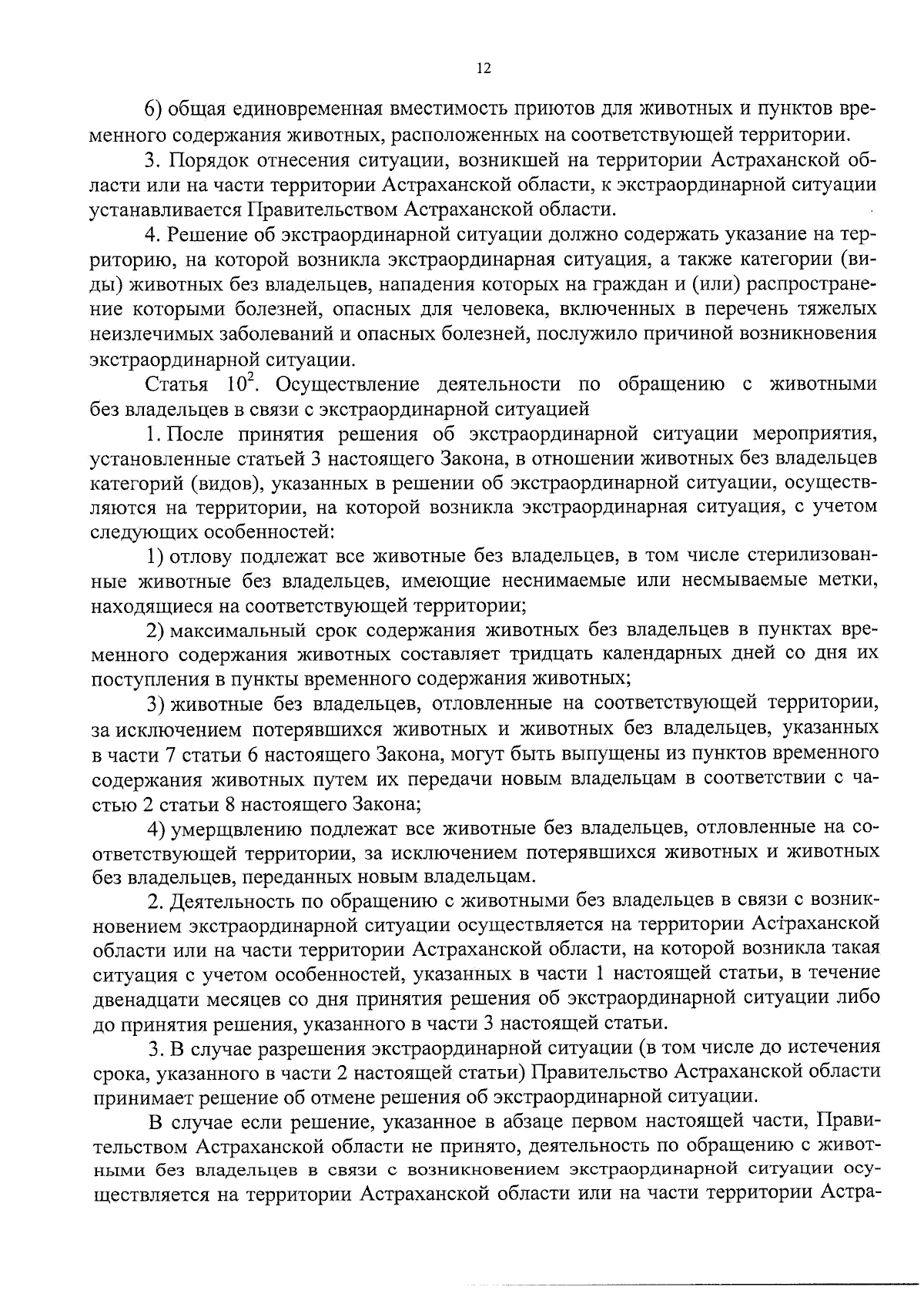 12

6) общая единовременная вместимость приютов для животных и пунктов временного содержания животных, расположенных на соответствующей территории.

3. Порядок отнесения ситуации, возникшей на территории Астраханской области или на части территории Астраханской области, к экстраординарной ситуации устанавливается Правительством Астраханской области.

4. Решение об экстраординарной ситуации должно содержать указание на территорию, на которой возникла экстраординарная ситуация, а также категории (виды) животных без владельцев, нападения которых на граждан и (или) распространение которыми болезней, опасных для человека, включенных в перечень тяжелых неизлечимых заболеваний и опасных болезней, послужило причиной возникновения экстраординарной ситуации.

Статья $10^2$. Осуществление деятельности по обращению с животными без владельцев в связи с экстраординарной ситуацией

1. После принятия решения об экстраординарной ситуации мероприятия, установленные статьей 3 настоящего Закона, в отношении животных без владельцев категорий (видов), указанных в решении об экстраординарной ситуации, осуществляются на территории, на которой возникла экстраординарная ситуация, с учетом следующих особенностей:

1) отлову подлежат все животные без владельцев, в том числе стерилизованные животные без владельцев, имеющие неснимаемые или несмываемые метки, находящиеся на соответствующей территории;

2) максимальный срок содержания животных без владельцев в пунктах временного содержания животных составляет тридцать календарных дней со дня их поступления в пункты временного содержания животных;

3) животные без владельцев, отловленные на соответствующей территории, за исключением потерявшихся животных и животных без владельцев, указанных в части 7 статьи 6 настоящего Закона, могут быть выпущены из пунктов временного содержания животных путем их передачи новым владельцам в соответствии с частью 2 статьи 8 настоящего Закона;

4) умерщвлению подлежат все животные без владельцев, отловленные на соответствующей территории, за исключением потерявшихся животных и животных без владельцев, переданных новым владельцам.

2. Деятельность по обращению с животными без владельцев в связи с возникновением экстраординарной ситуации осуществляется на территории Астраханской области или на части территории Астраханской области, на которой возникла такая ситуация с учетом особенностей, указанных в части 1 настоящей статьи, в течение двенадцати месяцев со дня принятия решения об экстраординарной ситуации либо до принятия решения, указанного в части 3 настоящей статьи.

3. В случае разрешения экстраординарной ситуации (в том числе до истечения срока, указанного в части 2 настоящей статьи) Правительство Астраханской области принимает решение об отмене решения об экстраординарной ситуации.

В случае если решение, указанное в абзаце первом настоящей части, Правительством Астраханской области не принято, деятельность по обращению с животными без владельцев в связи с возникновением экстраординарной ситуации осуществляется на территории Астраханской области или на части территории Астра-